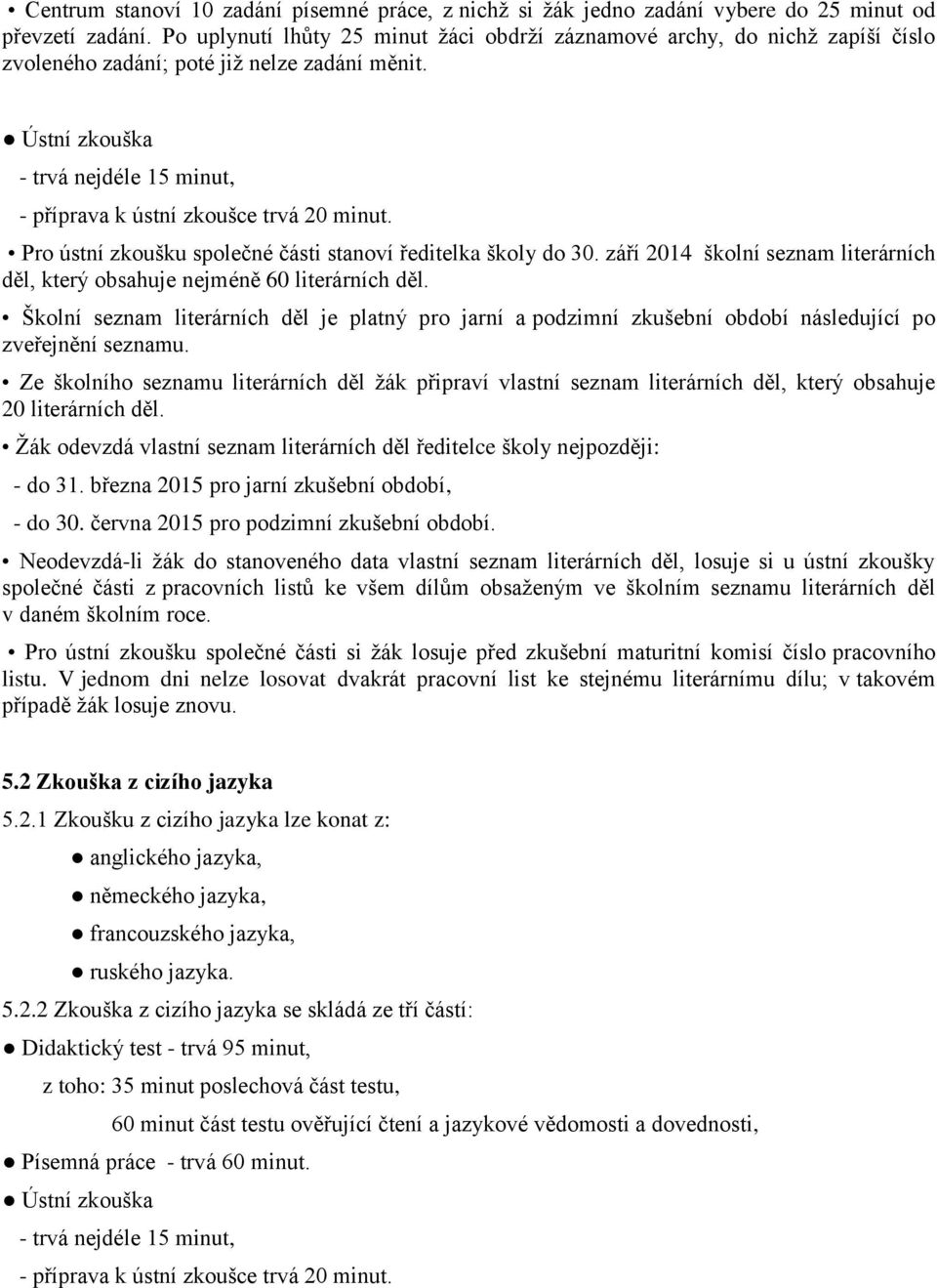 • Centrum stanoví 10 zadání písemné práce, z nichž si žák jedno zadání vybere do 25 minut od převzetí zadání. Po uplynutí lhůty 25 minut žáci obdrží záznamové archy, do nichž zapíší číslo zvoleného zadání; poté již nelze zadání měnit.

● Ústní zkouška

- trvá nejdéle 15 minut,

- příprava k ústní zkoušce trvá 20 minut.

• Pro ústní zkoušku společné části stanoví ředitelka školy do 30. září 2014 školní seznam literárních děl, který obsahuje nejméně 60 literárních děl.

• Školní seznam literárních děl je platný pro jarní a podzimní zkušební období následující po zveřejnění seznamu.

• Ze školního seznamu literárních děl žák připraví vlastní seznam literárních děl, který obsahuje 20 literárních děl.

• Žák odevzdá vlastní seznam literárních děl ředitelce školy nejpozději:

- do 31. března 2015 pro jarní zkušební období,

- do 30. června 2015 pro podzimní zkušební období.

• Neodevzdá-li žák do stanoveného data vlastní seznam literárních děl, losuje si u ústní zkoušky společné části z pracovních listů ke všem dílům obsaženým ve školním seznamu literárních děl v daném školním roce.

• Pro ústní zkoušku společné části si žák losuje před zkušební maturitní komisí číslo pracovního listu. V jednom dni nelze losovat dvakrát pracovní list ke stejnému literárnímu dílu; v takovém případě žák losuje znovu.

5.2 Zkouška z cizího jazyka

5.2.1 Zkoušku z cizího jazyka lze konat z:

● anglického jazyka,

● německého jazyka,

● francouzského jazyka,

● ruského jazyka.

5.2.2 Zkouška z cizího jazyka se skládá ze tří částí:

● Didaktický test - trvá 95 minut,

z toho: 35 minut poslechová část testu,

60 minut část testu ověřující čtení a jazykové vědomosti a dovednosti,

● Písemná práce - trvá 60 minut.

● Ústní zkouška

- trvá nejdéle 15 minut,

- příprava k ústní zkoušce trvá 20 minut.